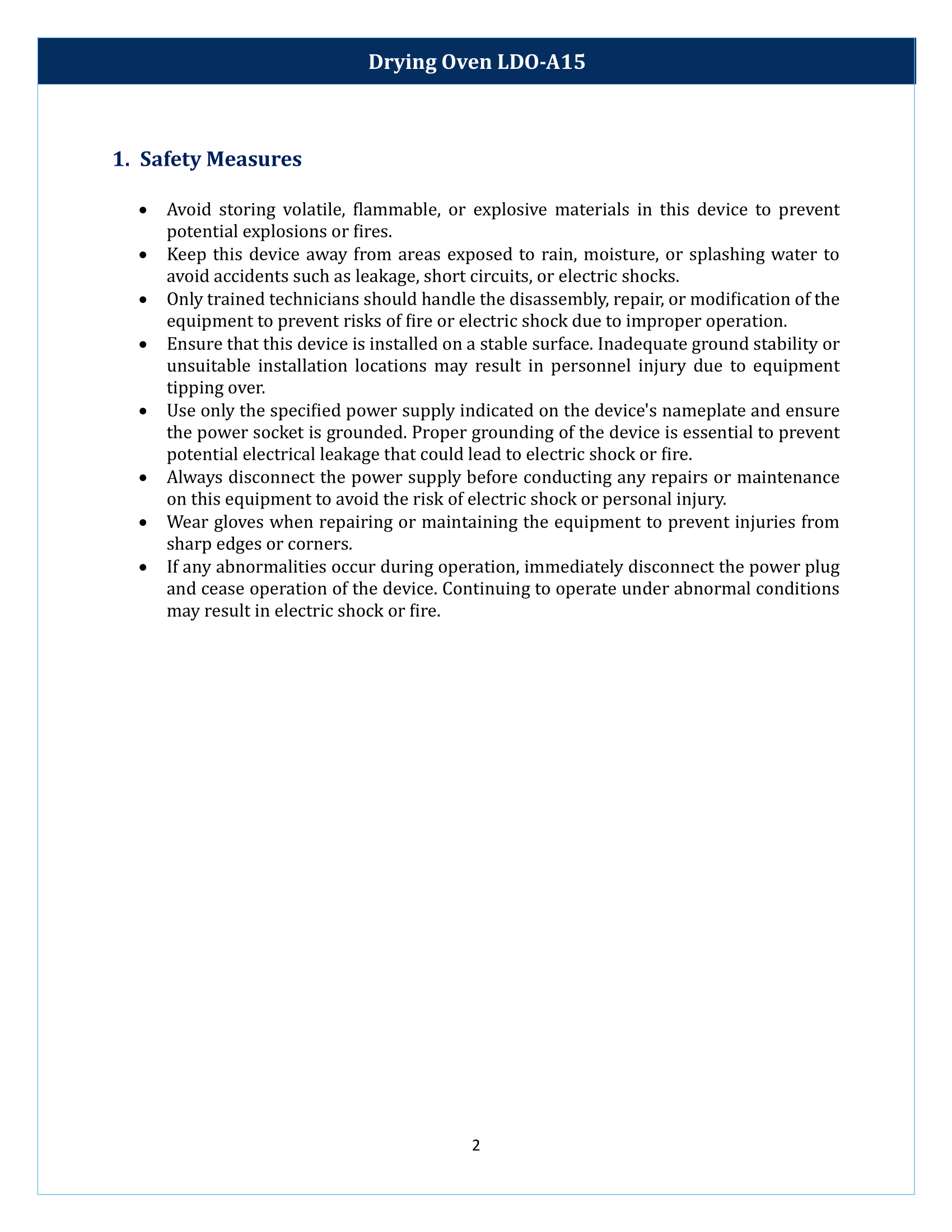 Drying Oven LDO-A15

1. Safety Measures

• Avoid storing volatile, flammable, or explosive materials in this device to prevent potential explosions or fires.
• Keep this device away from areas exposed to rain, moisture, or splashing water to avoid accidents such as leakage, short circuits, or electric shocks.
• Only trained technicians should handle the disassembly, repair, or modification of the equipment to prevent risks of fire or electric shock due to improper operation.
• Ensure that this device is installed on a stable surface. Inadequate ground stability or unsuitable installation locations may result in personnel injury due to equipment tipping over.
• Use only the specified power supply indicated on the device's nameplate and ensure the power socket is grounded. Proper grounding of the device is essential to prevent potential electrical leakage that could lead to electric shock or fire.
• Always disconnect the power supply before conducting any repairs or maintenance on this equipment to avoid the risk of electric shock or personal injury.
• Wear gloves when repairing or maintaining the equipment to prevent injuries from sharp edges or corners.
• If any abnormalities occur during operation, immediately disconnect the power plug and cease operation of the device. Continuing to operate under abnormal conditions may result in electric shock or fire.

2